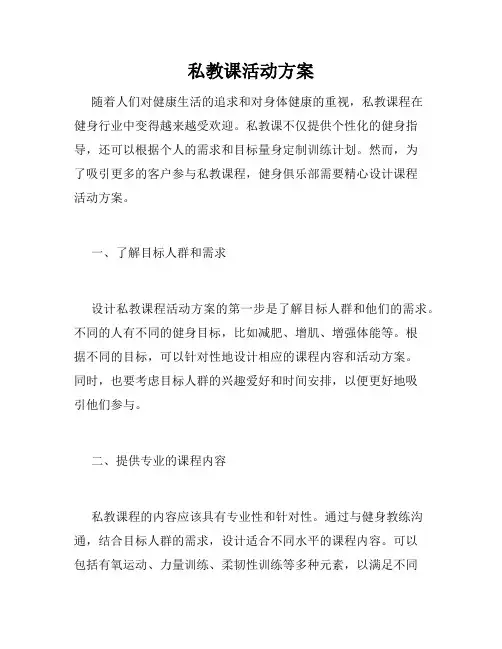 私教课活动方案

随着人们对健康生活的追求和对身体健康的重视，私教课程在健身行业中变得越来越受欢迎。私教课不仅提供个性化的健身指导，还可以根据个人的需求和目标量身定制训练计划。然而，为了吸引更多的客户参与私教课程，健身俱乐部需要精心设计课程活动方案。

一、了解目标人群和需求

设计私教课程活动方案的第一步是了解目标人群和他们的需求。不同的人有不同的健身目标，比如减肥、增肌、增强体能等。根据不同的目标，可以针对性地设计相应的课程内容和活动方案。同时，也要考虑目标人群的兴趣爱好和时间安排，以便更好地吸引他们参与。

二、提供专业的课程内容

私教课程的内容应该具有专业性和针对性。通过与健身教练沟通，结合目标人群的需求，设计适合不同水平的课程内容。可以包括有氧运动、力量训练、柔韧性训练等多种元素，以满足不同